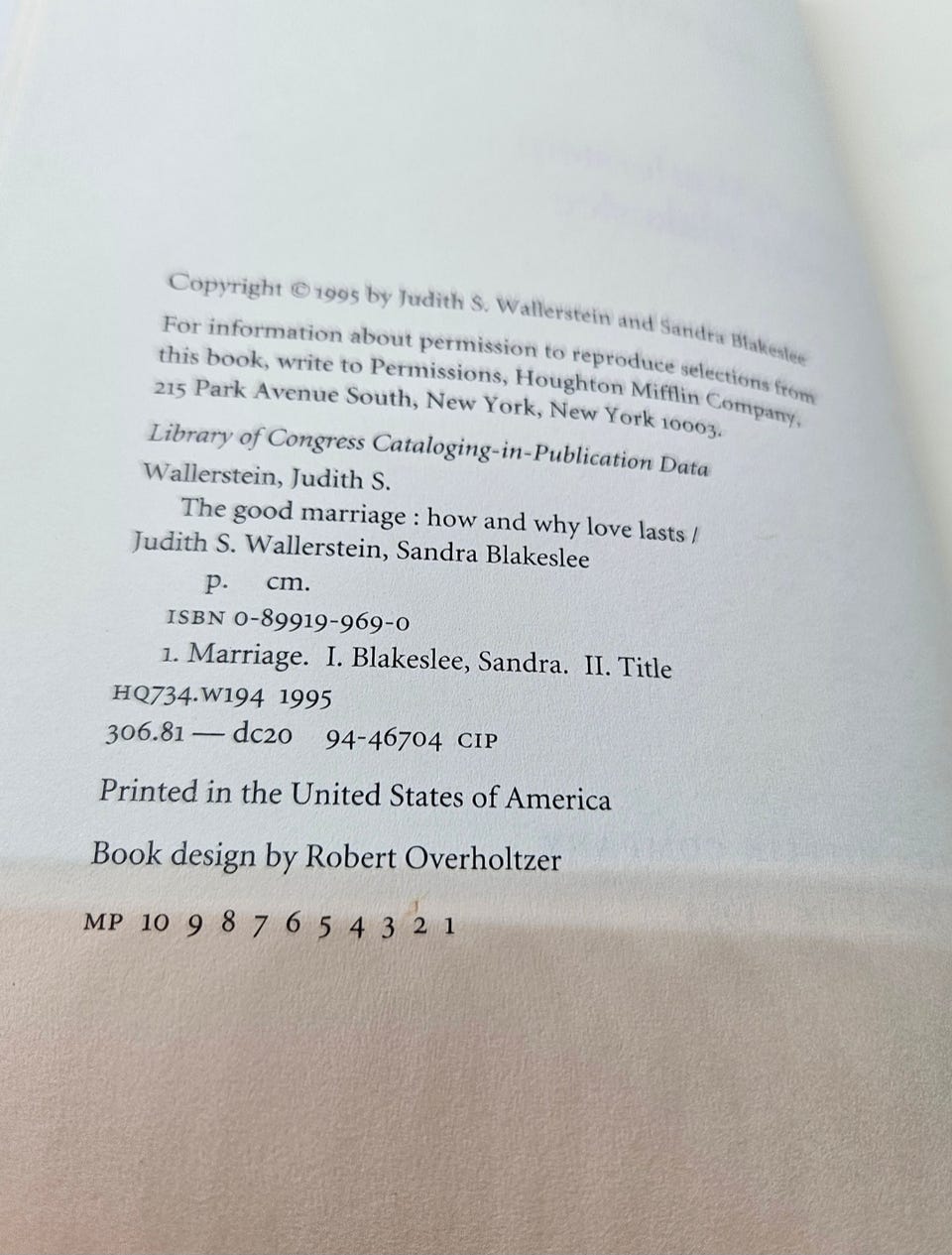 Copyright © 1995 by Judith S. Wallerstein and Sandra Blakeslee

For information about permission to reproduce selections from this book, write to Permissions, Houghton Mifflin Company, 215 Park Avenue South, New York, New York 10003.

Library of Congress Cataloging-in-Publication Data

Wallerstein, Judith S.

The good marriage : how and why love lasts / Judith S. Wallerstein, Sandra Blakeslee

p. cm.

ISBN 0-89919-969-0

1. Marriage. I. Blakeslee, Sandra. II. Title

HQ734.W194 1995

306.81 — dc20 94-46704 CIP

Printed in the United States of America

Book design by Robert Overholtzer

MP 10 9 8 7 6 5 4 3 2 1